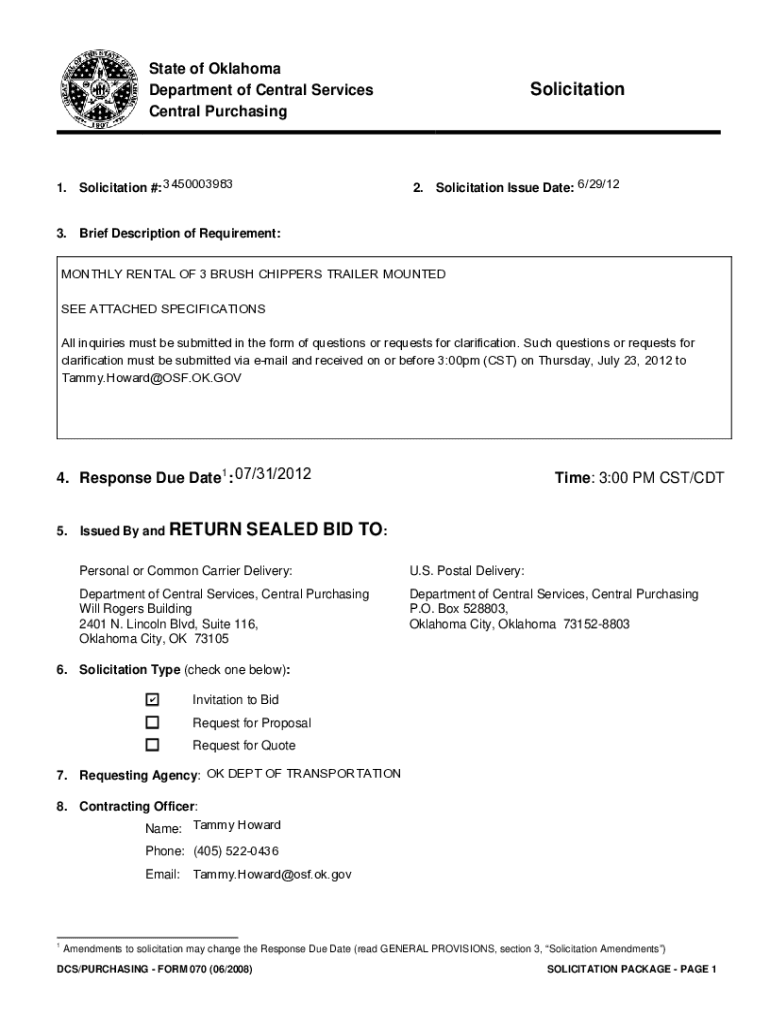 State of Oklahoma
Department of Central Services
Central Purchasing

Solicitation

1. Solicitation #: 3450003983

2. Solicitation Issue Date: 6/29/12

3. Brief Description of Requirement:

MONTHLY RENTAL OF 3 BRUSH CHIPPERS TRAILER MOUNTED

SEE ATTACHED SPECIFICATIONS

All inquiries must be submitted in the form of questions or requests for clarification. Such questions or requests for clarification must be submitted via e-mail and received on or before 3:00pm (CST) on Thursday, July 23, 2012 to Tammy.Howard@OSF.OK.GOV

4. Response Due Date$^1$: 07/31/2012

Time: 3:00 PM CST/CDT

5. Issued By and RETURN SEALED BID TO:

Personal or Common Carrier Delivery:

Department of Central Services, Central Purchasing
Will Rogers Building
2401 N. Lincoln Blvd, Suite 116,
Oklahoma City, OK 73105

U.S. Postal Delivery:

Department of Central Services, Central Purchasing
P.O. Box 528803,
Oklahoma City, Oklahoma 73152-8803

6. Solicitation Type (check one below):

☑ Invitation to Bid
☐ Request for Proposal
☐ Request for Quote

7. Requesting Agency: OK DEPT OF TRANSPORTATION

8. Contracting Officer:

Name: Tammy Howard

Phone: (405) 522-0436

Email: Tammy.Howard@osf.ok.gov

$^1$ Amendments to solicitation may change the Response Due Date (read GENERAL PROVISIONS, section 3, "Solicitation Amendments")

DCS/PURCHASING - FORM 070 (06/2008)

SOLICITATION PACKAGE - PAGE 1